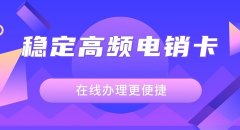 稳定高频电销卡

在线办理更便捷